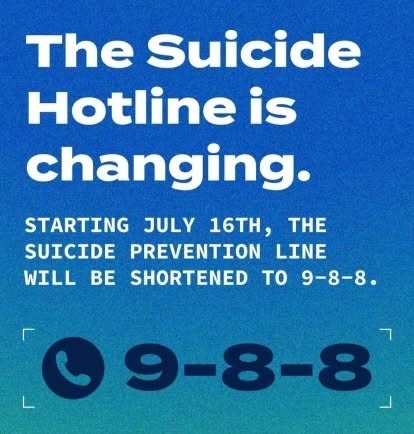 The Suicide Hotline is changing.

STARTING JULY 16TH, THE SUICIDE PREVENTION LINE WILL BE SHORTENED TO 9-8-8.

9-8-8